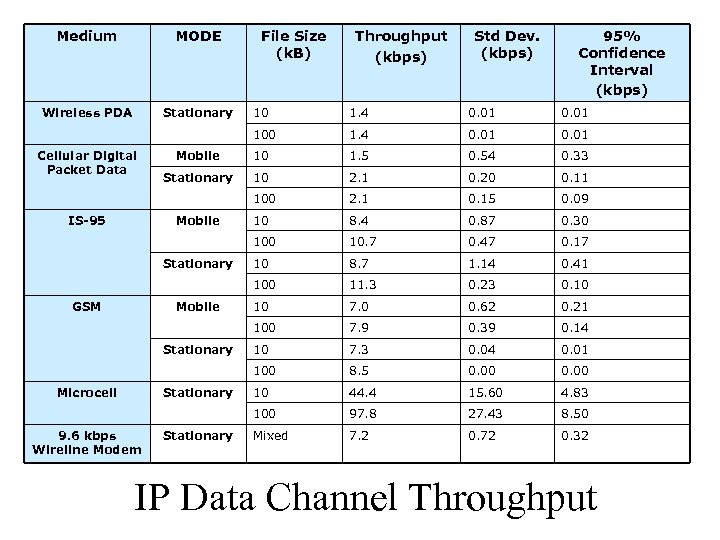 | Medium | MODE | File Size (kB) | Throughput (kbps) | Std Dev. (kbps) | 95% Confidence Interval (kbps) |
|---|---|---|---|---|---|
| Wireless PDA | Stationary | 10 | 1.4 | 0.01 | 0.01 |
| | | 100 | 1.4 | 0.01 | 0.01 |
| Cellular Digital Packet Data | Mobile | 10 | 1.5 | 0.54 | 0.33 |
| | Stationary | 10 | 2.1 | 0.20 | 0.11 |
| | | 100 | 2.1 | 0.15 | 0.09 |
| IS-95 | Mobile | 10 | 8.4 | 0.87 | 0.30 |
| | | 100 | 10.7 | 0.47 | 0.17 |
| | Stationary | 10 | 8.7 | 1.14 | 0.41 |
| | | 100 | 11.3 | 0.23 | 0.10 |
| GSM | Mobile | 10 | 7.0 | 0.62 | 0.21 |
| | | 100 | 7.9 | 0.39 | 0.14 |
| | Stationary | 10 | 7.3 | 0.04 | 0.01 |
| | | 100 | 8.5 | 0.00 | 0.00 |
| Microcell | Stationary | 10 | 44.4 | 15.60 | 4.83 |
| | | 100 | 97.8 | 27.43 | 8.50 |
| 9.6 kbps Wireline Modem | Stationary | Mixed | 7.2 | 0.72 | 0.32 |

IP Data Channel Throughput